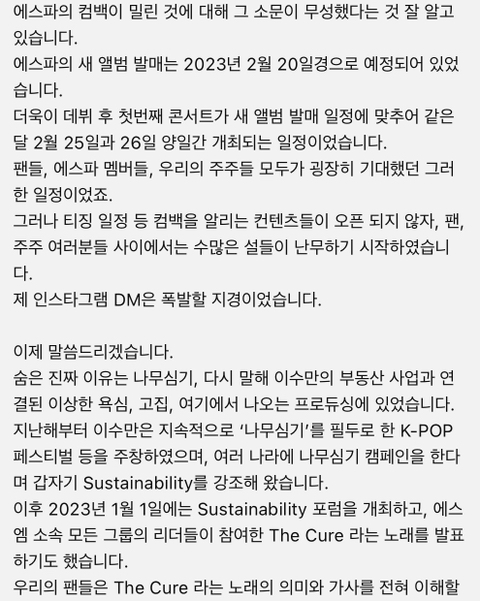 에스파의 컴백이 밀린 것에 대해 그 소문이 무성했다는 것 잘 알고 있습니다.
에스파의 새 앨범 발매는 2023년 2월 20일경으로 예정되어 있었습니다.
더욱이 데뷔 후 첫번째 콘서트가 새 앨범 발매 일정에 맞추어 같은 달 2월 25일과 26일 양일간 개최되는 일정이었습니다.
팬들, 에스파 멤버들, 우리의 주주들 모두가 굉장히 기대했던 그러한 일정이었죠.
그러나 티징 일정 등 컴백을 알리는 컨텐츠들이 오픈 되지 않자, 팬, 주주 여러분들 사이에서는 수많은 설들이 난무하기 시작하였습니다.
제 인스타그램 DM은 폭발할 지경이었습니다.

이제 말씀드리겠습니다.
숨은 진짜 이유는 나무심기, 다시 말해 이수만의 부동산 사업과 연결된 이상한 욕심, 고집, 여기에서 나오는 프로듀싱에 있었습니다.
지난해부터 이수만은 지속적으로 ‘나무심기’를 필두로 한 K-POP 페스티벌 등을 주창하였으며, 여러 나라에 나무심기 캠페인을 한다며 갑자기 Sustainability를 강조해 왔습니다.
이후 2023년 1월 1일에는 Sustainability 포럼을 개최하고, 에스엠 소속 모든 그룹의 리더들이 참여한 The Cure 라는 노래를 발표하기도 했습니다.
우리의 팬들은 The Cure 라는 노래의 의미와 가사를 전혀 이해할